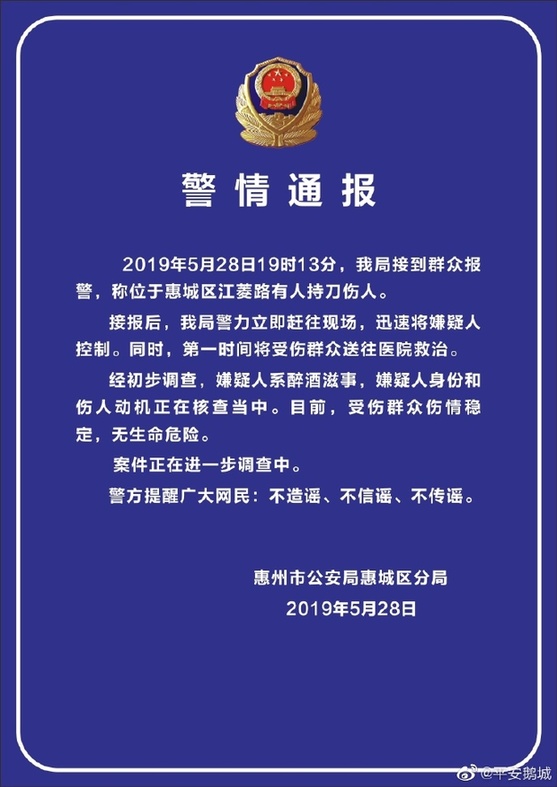 警情通报

2019年5月28日19时13分，我局接到群众报警，称位于惠城区江菱路有人持刀伤人。

接报后，我局警力立即赶往现场，迅速将嫌疑人控制。同时，第一时间将受伤群众送往医院救治。

经初步调查，嫌疑人系醉酒滋事，嫌疑人身份和伤人动机正在核查当中。目前，受伤群众伤情稳定，无生命危险。

案件正在进一步调查中。

警方提醒广大网民：不造谣、不信谣、不传谣。

惠州市公安局惠城区分局
2019年5月28日

@平安鹅城